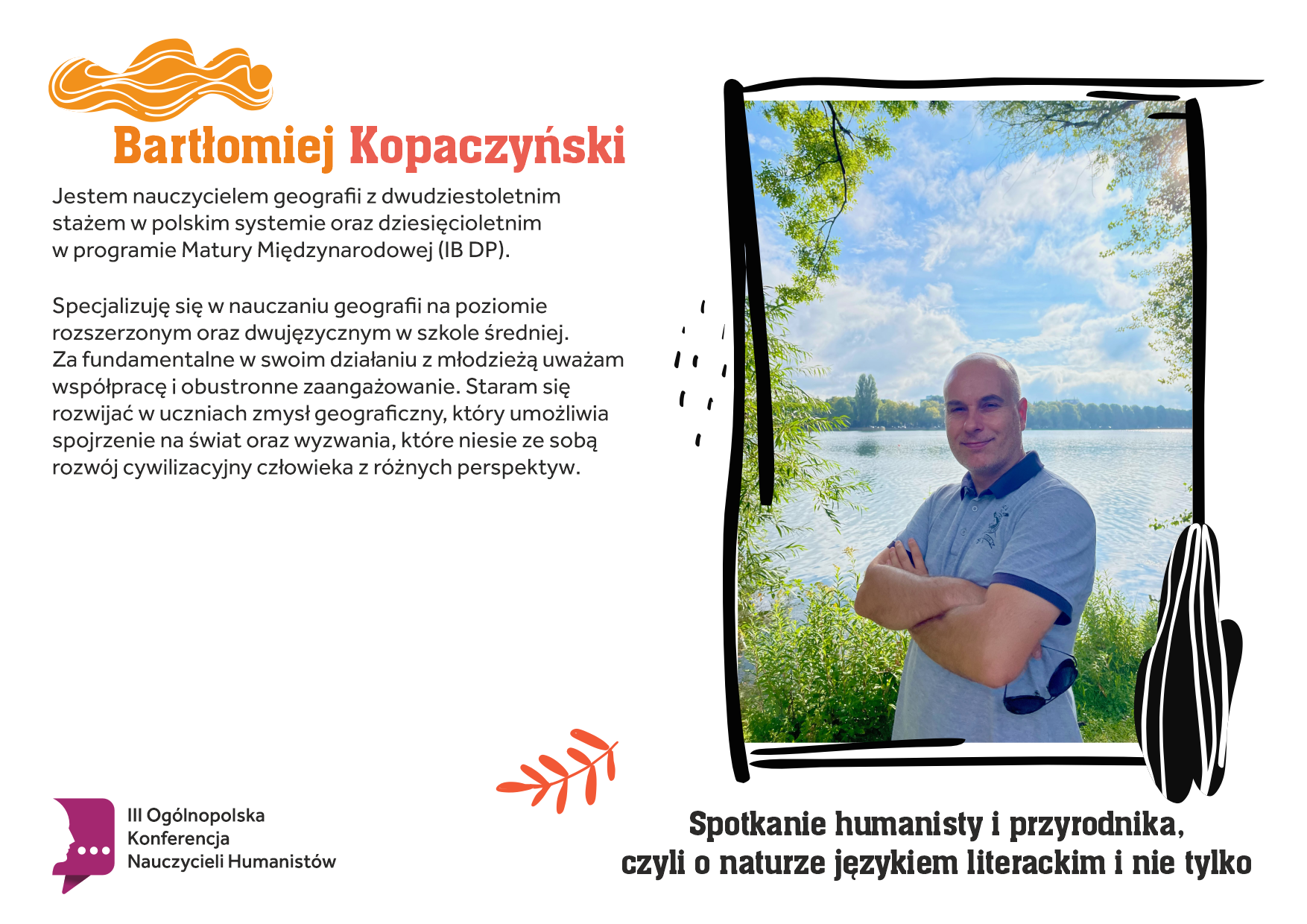 Bartłomiej Kopaczyński

Jestem nauczycielem geografii z dwudziestoletnim stażem w polskim systemie oraz dziesięcioletnim w programie Matury Międzynarodowej (IB DP).

Specjalizuję się w nauczaniu geografii na poziomie rozszerzonym oraz dwujęzycznym w szkole średniej. Za fundamentalne w swoim działaniu z młodzieżą uważam współpracę i obustronne zaangażowanie. Staram się rozwijać w uczniach zmysł geograficzny, który umożliwia spojrzenie na świat oraz wyzwania, które niesie ze sobą rozwój cywilizacyjny człowieka z różnych perspektyw.

III Ogólnopolska Konferencja Nauczycieli Humanistów

Spotkanie humanisty i przyrodnika, czyli o naturze językiem literackim i nie tylko